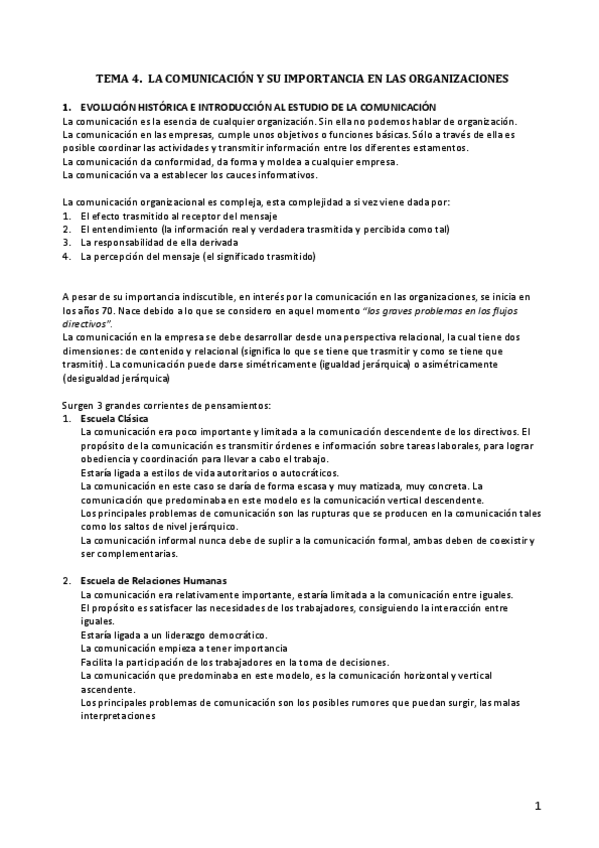 TEMA 4. LA COMUNICACIÓN Y SU IMPORTANCIA EN LAS ORGANIZACIONES

1. EVOLUCIÓN HISTÓRICA E INTRODUCCIÓN AL ESTUDIO DE LA COMUNICACIÓN
La comunicación es la esencia de cualquier organización. Sin ella no podemos hablar de organización.
La comunicación en las empresas, cumple unos objetivos o funciones básicas. Sólo a través de ella es posible coordinar las actividades y transmitir información entre los diferentes estamentos.
La comunicación da conformidad, da forma y moldea a cualquier empresa.
La comunicación va a establecer los cauces informativos.

La comunicación organizacional es compleja, esta complejidad a si vez viene dada por:
1. El efecto trasmitido al receptor del mensaje
2. El entendimiento (la información real y verdadera trasmitida y percibida como tal)
3. La responsabilidad de ella derivada
4. La percepción del mensaje (el significado trasmitido)

A pesar de su importancia indiscutible, en interés por la comunicación en las organizaciones, se inicia en los años 70. Nace debido a lo que se considero en aquel momento "los graves problemas en los flujos directivos".
La comunicación en la empresa se debe desarrollar desde una perspectiva relacional, la cual tiene dos dimensiones: de contenido y relacional (significa lo que se tiene que trasmitir y como se tiene que trasmitir). La comunicación puede darse simétricamente (igualdad jerárquica) o asimétricamente (desigualdad jerárquica)

Surgen 3 grandes corrientes de pensamientos:
1. Escuela Clásica
La comunicación era poco importante y limitada a la comunicación descendente de los directivos. El propósito de la comunicación es transmitir órdenes e información sobre tareas laborales, para lograr obediencia y coordinación para llevar a cabo el trabajo.
Estaría ligada a estilos de vida autoritarios o autocráticos.
La comunicación en este caso se daría de forma escasa y muy matizada, muy concreta. La comunicación que predominaba en este modelo es la comunicación vertical descendente.
Los principales problemas de comunicación son las rupturas que se producen en la comunicación tales como los saltos de nivel jerárquico.
La comunicación informal nunca debe de suplir a la comunicación formal, ambas deben de coexistir y ser complementarias.

2. Escuela de Relaciones Humanas
La comunicación era relativamente importante, estaría limitada a la comunicación entre iguales.
El propósito es satisfacer las necesidades de los trabajadores, consiguiendo la interacción entre iguales.
Estaría ligada a un liderazgo democrático.
La comunicación empieza a tener importancia
Facilita la participación de los trabajadores en la toma de decisiones.
La comunicación que predominaba en este modelo, es la comunicación horizontal y vertical ascendente.
Los principales problemas de comunicación son los posibles rumores que puedan surgir, las malas interpretaciones

1